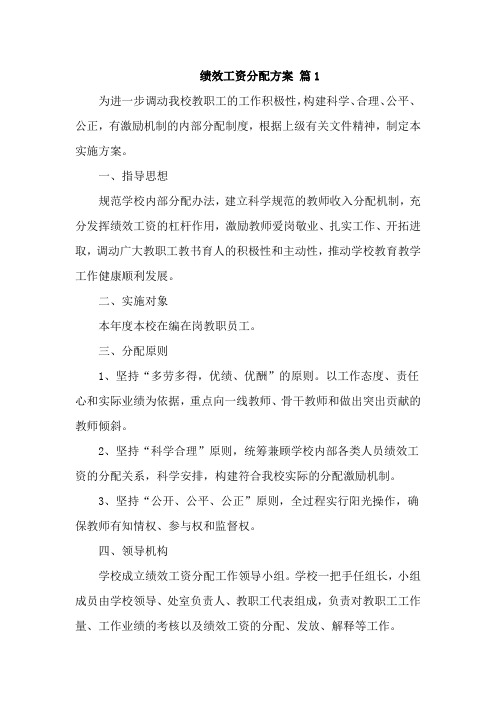 绩效工资分配方案 篇1

为进一步调动我校教职工的工作积极性，构建科学、合理、公平、公正，有激励机制的内部分配制度，根据上级有关文件精神，制定本实施方案。

一、指导思想

规范学校内部分配办法，建立科学规范的教师收入分配机制，充分发挥绩效工资的杠杆作用，激励教师爱岗敬业、扎实工作、开拓进取，调动广大教职工教书育人的积极性和主动性，推动学校教育教学工作健康顺利发展。

二、实施对象

本年度本校在编在岗教职员工。

三、分配原则

1、坚持“多劳多得，优绩、优酬”的原则。以工作态度、责任心和实际业绩为依据，重点向一线教师、骨干教师和做出突出贡献的教师倾斜。

2、坚持“科学合理”原则，统筹兼顾学校内部各类人员绩效工资的分配关系，科学安排，构建符合我校实际的分配激励机制。

3、坚持“公开、公平、公正”原则，全过程实行阳光操作，确保教师有知情权、参与权和监督权。

四、领导机构

学校成立绩效工资分配工作领导小组。学校一把手任组长，小组成员由学校领导、处室负责人、教职工代表组成，负责对教职工工作量、工作业绩的考核以及绩效工资的分配、发放、解释等工作。